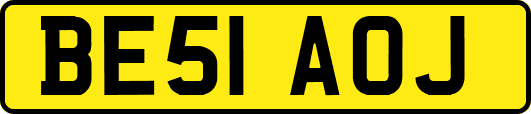 BE51 AOJ